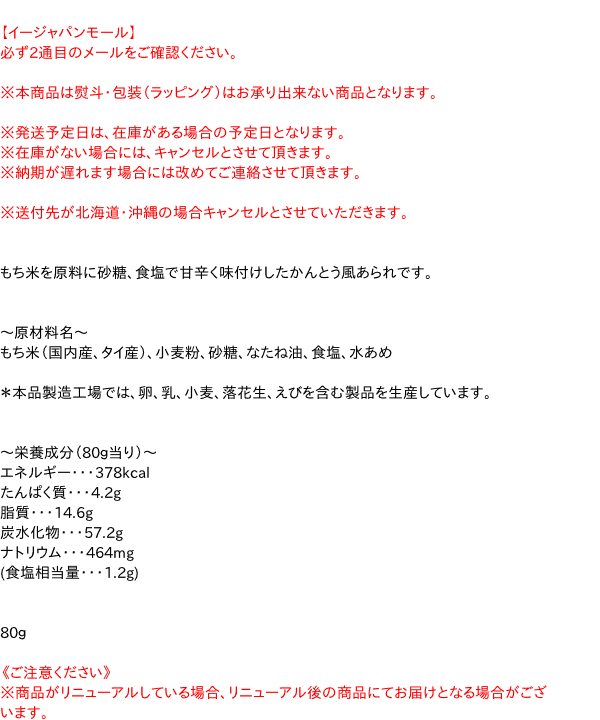 【イージャパンモール】
必ず2通目のメールをご確認ください。

※本商品は熨斗・包装(ラッピング)はお承り出来ない商品となります。

※発送予定日は、在庫がある場合の予定日となります。
※在庫がない場合には、キャンセルとさせて頂きます。
※納期が遅れます場合には改めてご連絡させて頂きます。

※送付先が北海道・沖縄の場合キャンセルとさせていただきます。

もち米を原料に砂糖、食塩で甘辛く味付けしたかんとう風あられです。

～原材料名～
もち米(国内産、タイ産)、小麦粉、砂糖、なたね油、食塩、水あめ

＊本品製造工場では、卵、乳、小麦、落花生、えびを含む製品を生産しています。

～栄養成分(80g当り)～
エネルギー・・・378kcal
たんぱく質・・・4.2g
脂質・・・14.6g
炭水化物・・・57.2g
ナトリウム・・・464mg
(食塩相当量・・・1.2g)

80g

《ご注意ください》
※商品がリニューアルしている場合、リニューアル後の商品にてお届けとなる場合がございます。